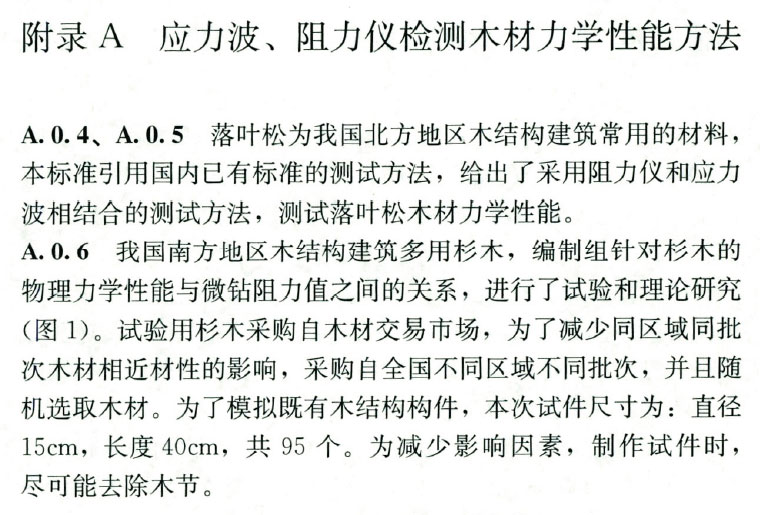 附录 A　应力波、阻力仪检测木材力学性能方法

A. 0. 4、A. 0. 5　落叶松为我国北方地区木结构建筑常用的材料，本标准引用国内已有标准的测试方法，给出了采用阻力仪和应力波相结合的测试方法，测试落叶松木材力学性能。
A. 0. 6　我国南方地区木结构建筑多用杉木，编制组针对杉木的物理力学性能与微钻阻力值之间的关系，进行了试验和理论研究（图 1）。试验用杉木采购自木材交易市场，为了减少同区域同批次木材相近材性的影响，采购自全国不同区域不同批次，并且随机选取木材。为了模拟既有木结构构件，本次试件尺寸为：直径 15cm，长度 40cm，共 95 个。为减少影响因素，制作试件时，尽可能去除木节。